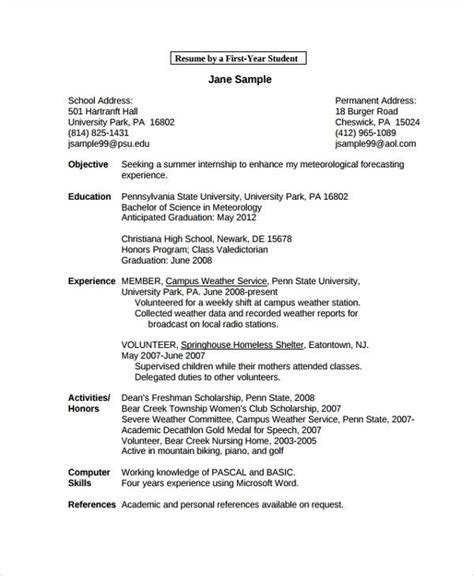 Resume by a First-Year Student

Jane Sample

School Address:
501 Hartranft Hall
University Park, PA 16802
(814) 825-1431
jsample99@psu.edu

Permanent Address:
18 Burger Road
Cheswick, PA 15024
(412) 965-1089
jsample99@aol.com

Objective Seeking a summer internship to enhance my meteorological forecasting experience.

Education Pennsylvania State University, University Park, PA 16802
Bachelor of Science in Meteorology
Anticipated Graduation: May 2012

Christiana High School, Newark, DE 15678
Honors Program; Class Valedictorian
Graduation: June 2008

Experience MEMBER, Campus Weather Service, Penn State University, University Park, PA. June 2008-present
Volunteered for a weekly shift at campus weather station.
Collected weather data and recorded weather reports for broadcast on local radio stations.

VOLUNTEER, Springhouse Homeless Shelter, Eatontown, NJ. May 2007-June 2007
Supervised children while their mothers attended classes.
Delegated duties to other volunteers.

Activities/ Honors
Dean's Freshman Scholarship, Penn State, 2008
Bear Creek Township Women's Club Scholarship, 2007
Severe Weather Committee, Campus Weather Service, Penn State, 2007-
Academic Decathlon Gold Medal for Speech, 2007
Volunteer, Bear Creek Nursing Home, 2003-2005
Active in mountain biking, piano, and golf

Computer Skills
Working knowledge of PASCAL and BASIC.
Four years experience using Microsoft Word.

References Academic and personal references available on request.